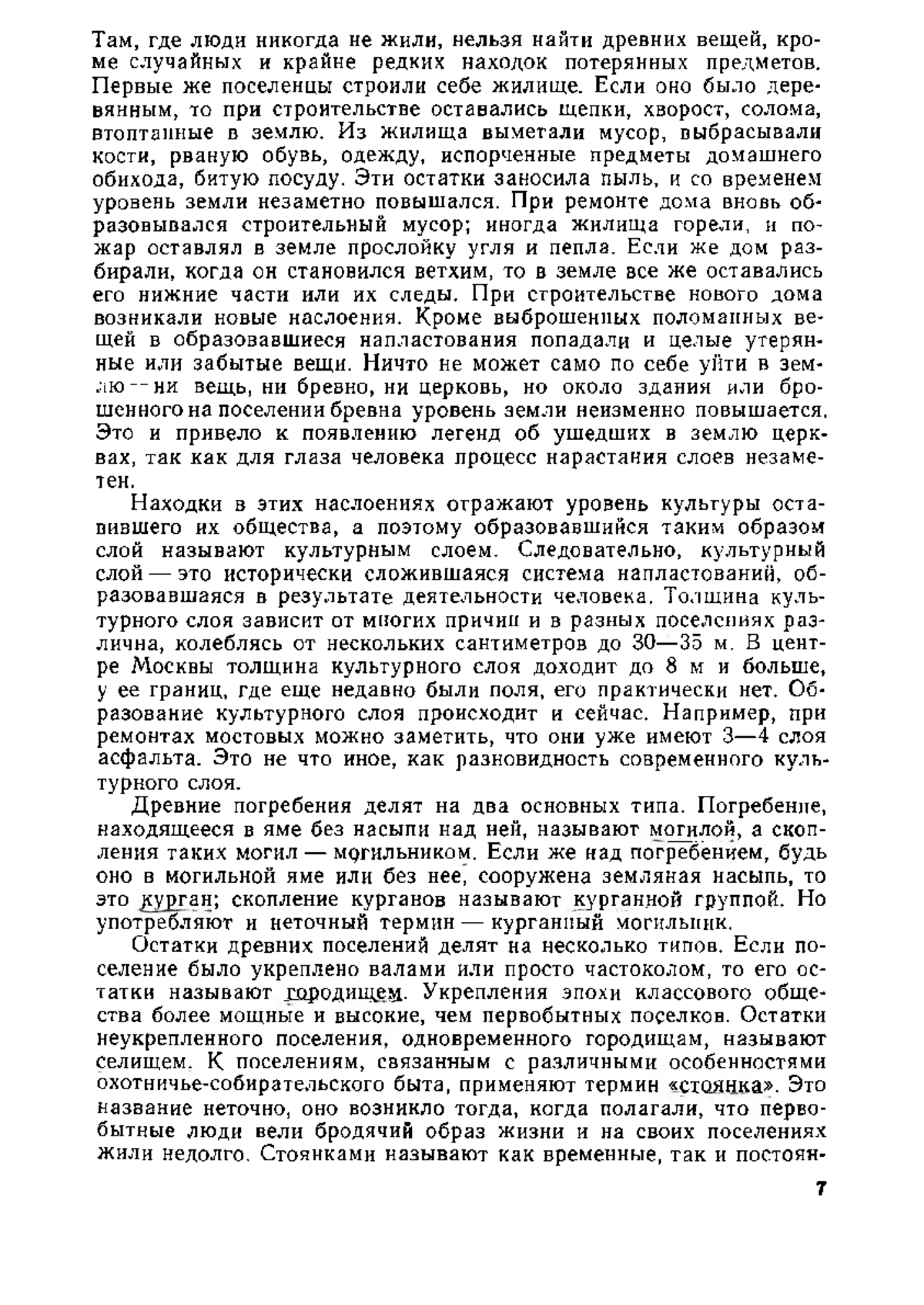 Там, где люди никогда не жили, нельзя найти древних вещей, кроме случайных и крайне редких находок потерянных предметов. Первые же поселенцы строили себе жилище. Если оно было деревянным, то при строительстве оставались щепки, хворост, солома, втоптанные в землю. Из жилища выметали мусор, выбрасывали кости, рваную обувь, одежду, испорченные предметы домашнего обихода, битую посуду. Эти остатки заносила пыль, и со временем уровень земли незаметно повышался. При ремонте дома вновь образовывался строительный мусор; иногда жилища горели, и пожар оставлял в земле прослойку угля и пепла. Если же дом разбирали, когда он становился ветхим, то в земле все же оставались его нижние части или их следы. При строительстве нового дома возникали новые наслоения. Кроме выброшенных поломанных вещей в образовавшиеся напластования попадали и целые утерянные или забытые вещи. Ничто не может само по себе уйти в землю — ни вещь, ни бревно, ни церковь, но около здания или брошенного на поселении бревна уровень земли неизменно повышается. Это и привело к появлению легенд об ушедших в землю церквах, так как для глаза человека процесс нарастания слоев незаметен.

Находки в этих наслоениях отражают уровень культуры оставившего их общества, а поэтому образовавшийся таким образом слой называют культурным слоем. Следовательно, культурный слой — это исторически сложившаяся система напластований, образовавшаяся в результате деятельности человека. Толщина культурного слоя зависит от многих причин и в разных поселениях различна, колеблясь от нескольких сантиметров до 30—35 м. В центре Москвы толщина культурного слоя доходит до 8 м и больше, у ее границ, где еще недавно были поля, его практически нет. Образование культурного слоя происходит и сейчас. Например, при ремонтах мостовых можно заметить, что они уже имеют 3—4 слоя асфальта. Это не что иное, как разновидность современного культурного слоя.

Древние погребения делят на два основных типа. Погребение, находящееся в яме без насыпи над ней, называют могилой, а скопления таких могил — могильником. Если же над погребением, будь оно в могильной яме или без нее, сооружена земляная насыпь, то это курган; скопление курганов называют курганной группой. Но употребляют и неточный термин — курганный могильник.

Остатки древних поселений делят на несколько типов. Если поселение было укреплено валами или просто частоколом, то его остатки называют городищем. Укрепления эпохи классового общества более мощные и высокие, чем первобытных поселков. Остатки неукрепленного поселения, одновременного городищам, называют селищем. К поселениям, связанным с различными особенностями охотничье-собирательского быта, применяют термин «стоянка». Это название неточно, оно возникло тогда, когда полагали, что первобытные люди вели бродячий образ жизни и на своих поселениях жили недолго. Стоянками называют как временные, так и постоян-

7